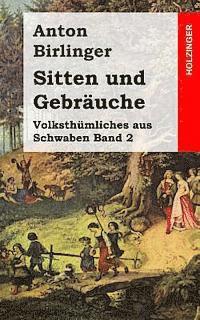 Anton Birlinger

Sitten und Gebräuche

Volksthümliches aus Schwaben Band 2

HOLZINGER